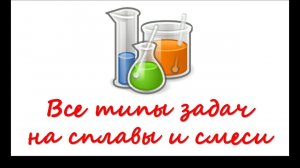 Все типы задач на сплавы и смеси